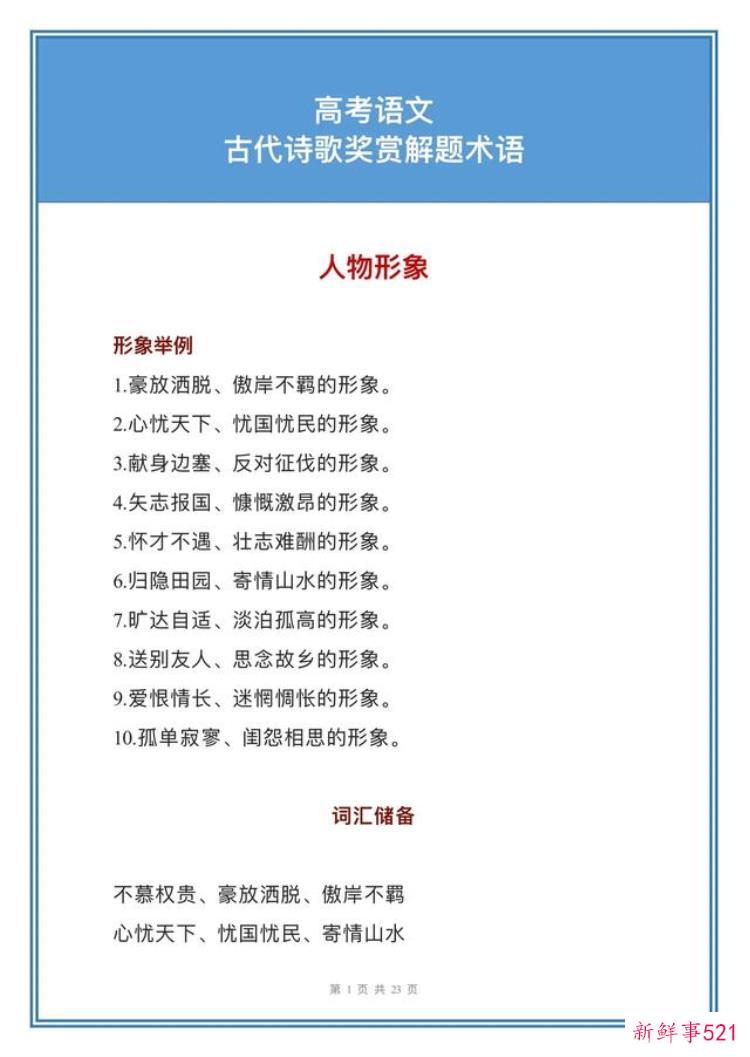 高考语文
古代诗歌奖赏解题术语

人物形象

形象举例

1.豪放洒脱、傲岸不羁的形象。

2.心忧天下、忧国忧民的形象。

3.献身边塞、反对征伐的形象。

4.矢志报国、慷慨激昂的形象。

5.怀才不遇、壮志难酬的形象。

6.归隐田园、寄情山水的形象。

7.旷达自适、淡泊孤高的形象。

8.送别友人、思念故乡的形象。

9.爱恨情长、迷惘惆怅的形象。

10.孤单寂寥、闺怨相思的形象。

词汇储备

不慕权贵、豪放洒脱、傲岸不羁
心忧天下、忧国忧民、寄情山水

第 1 页 共 23 页

新鲜事521